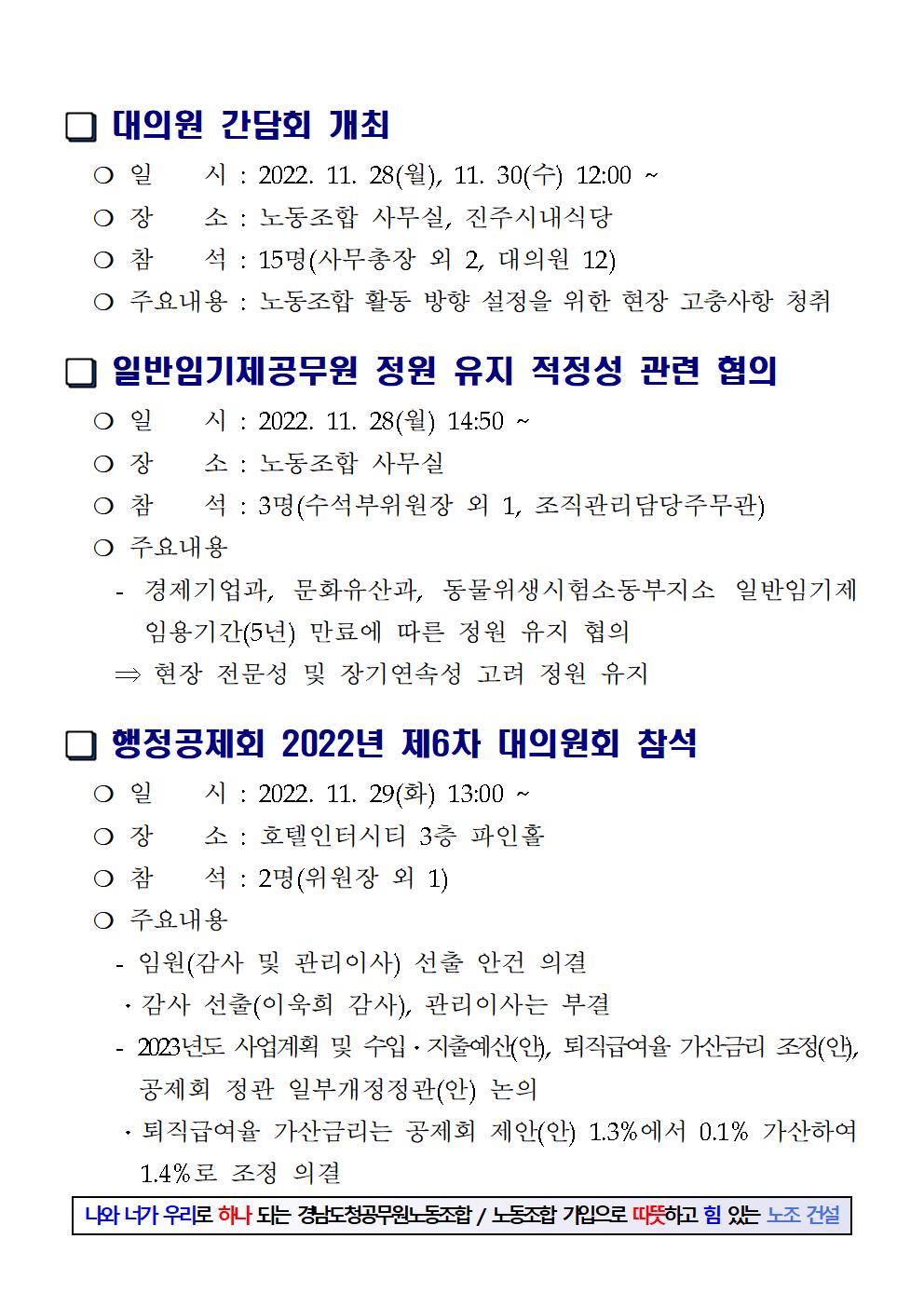 ❑ 대의원 간담회 개최

○ 일 시 : 2022. 11. 28(월), 11. 30(수) 12:00 ~
○ 장 소 : 노동조합 사무실, 진주시내식당
○ 참 석 : 15명(사무총장 외 2, 대의원 12)
○ 주요내용 : 노동조합 활동 방향 설정을 위한 현장 고충사항 청취

❑ 일반임기제공무원 정원 유지 적정성 관련 협의

○ 일 시 : 2022. 11. 28(월) 14:50 ~
○ 장 소 : 노동조합 사무실
○ 참 석 : 3명(수석부위원장 외 1, 조직관리담당주무관)
○ 주요내용
- 경제기업과, 문화유산과, 동물위생시험소동부지소 일반임기제 임용기간(5년) 만료에 따른 정원 유지 협의
⇒ 현장 전문성 및 장기연속성 고려 정원 유지

❑ 행정공제회 2022년 제6차 대의원회 참석

○ 일 시 : 2022. 11. 29(화) 13:00 ~
○ 장 소 : 호텔인터시티 3층 파인홀
○ 참 석 : 2명(위원장 외 1)
○ 주요내용
- 임원(감사 및 관리이사) 선출 안건 의결
· 감사 선출(이욱희 감사), 관리이사는 부결
- 2023년도 사업계획 및 수입·지출예산(안), 퇴직급여율 가산금리 조정(안), 공제회 정관 일부개정정관(안) 논의
· 퇴직급여율 가산금리는 공제회 제안(안) 1.3%에서 0.1% 가산하여 1.4%로 조정 의결

나와 너가 우리로 하나 되는 경남도청공무원노동조합 / 노동조합 가입으로 따뜻하고 힘 있는 노조 건설